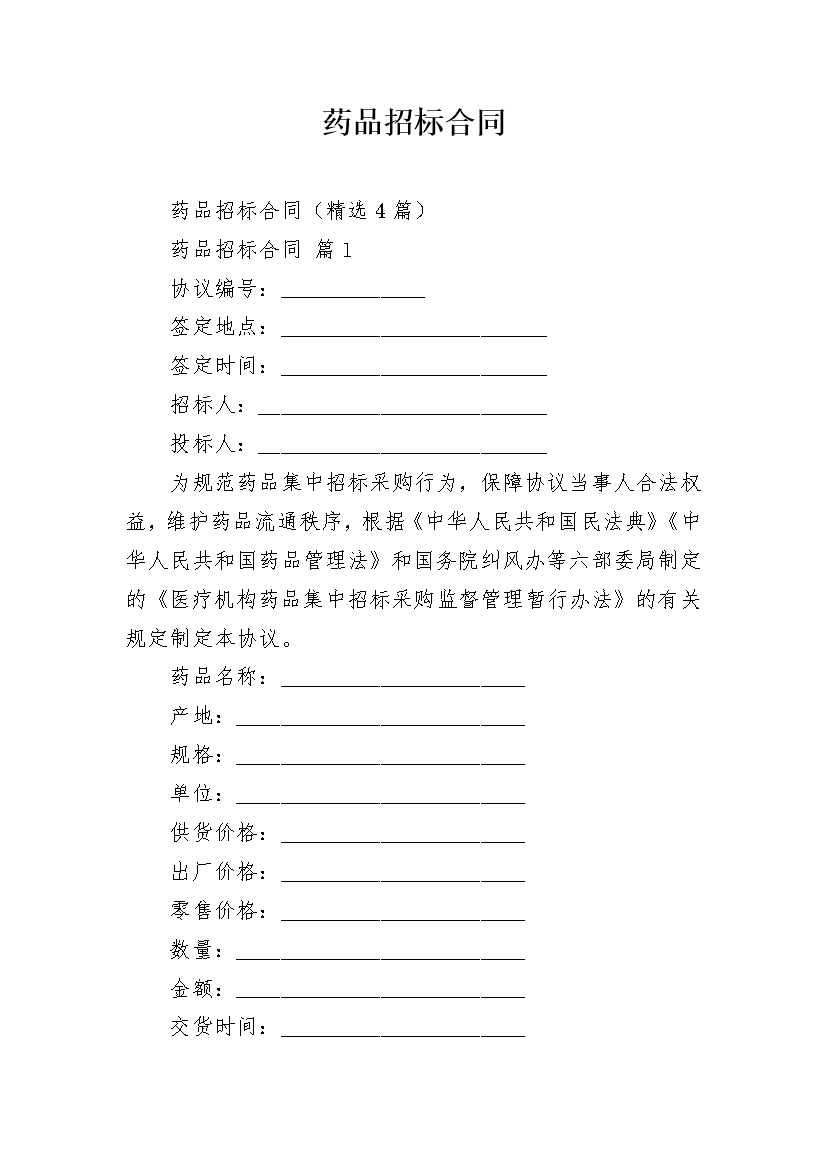 药品招标合同

药品招标合同（精选4篇）

药品招标合同 篇1

协议编号：____

签定地点：____

签定时间：____

招标人：____

投标人：____

为规范药品集中招标采购行为，保障协议当事人合法权益，维护药品流通秩序，根据《中华人民共和国民法典》《中华人民共和国药品管理法》和国务院纠风办等六部委局制定的《医疗机构药品集中招标采购监督管理暂行办法》的有关规定制定本协议。

药品名称：____

产地：____

规格：____

单位：____

供货价格：____

出厂价格：____

零售价格：____

数量：____

金额：____

交货时间：____